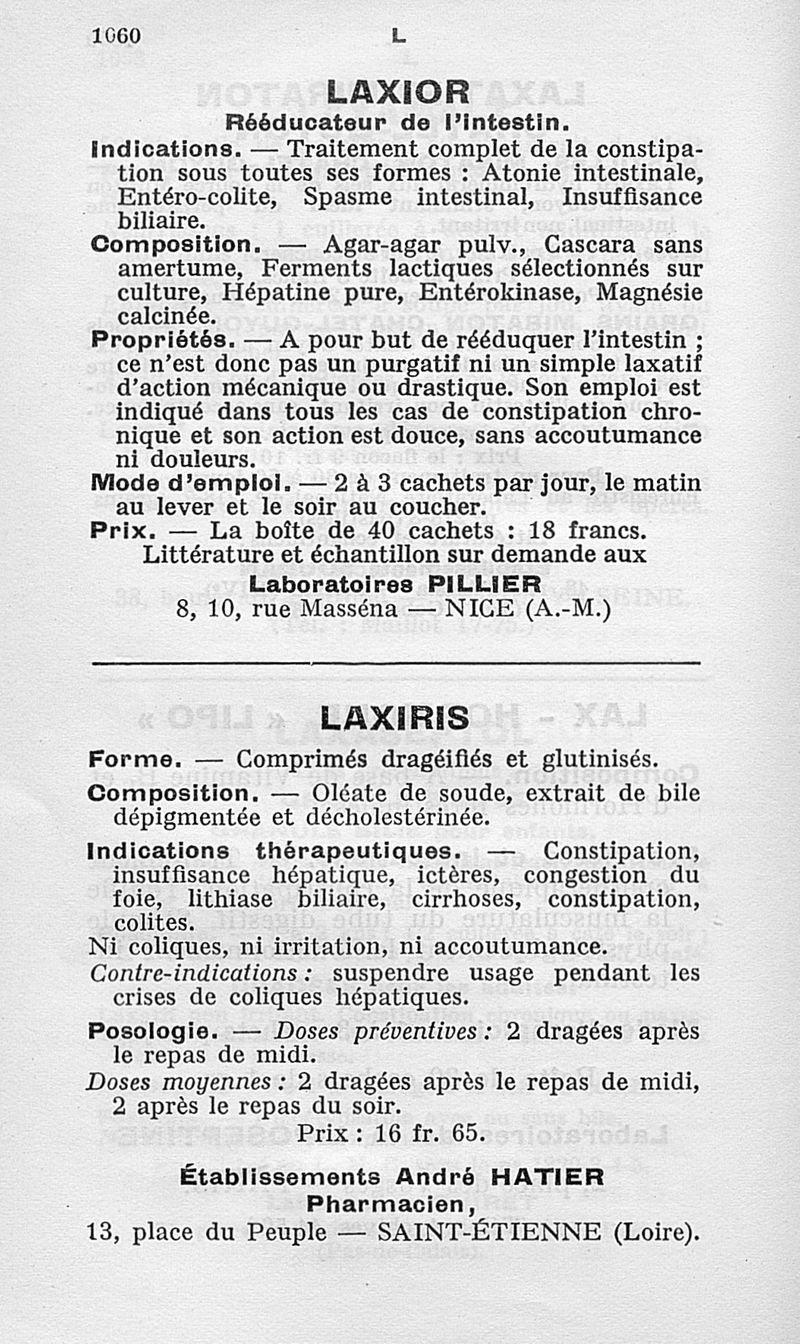 1060 L

LAXIOR

Rééducateur de l'intestin.

Indications. — Traitement complet de la constipation sous toutes ses formes : Atonie intestinale, Entéro-colite, Spasme intestinal, Insuffisance biliaire.

Composition. — Agar-agar pulv., Cascara sans amertume, Ferments lactiques sélectionnés sur culture, Hépatine pure, Entérokinase, Magnésie calcinée.

Propriétés. — A pour but de rééduquer l'intestin ; ce n'est donc pas un purgatif ni un simple laxatif d'action mécanique ou drastique. Son emploi est indiqué dans tous les cas de constipation chronique et son action est douce, sans accoutumance ni douleurs.

Mode d'emploi. — 2 à 3 cachets par jour, le matin au lever et le soir au coucher.

Prix. — La boîte de 40 cachets : 18 francs.

Littérature et échantillon sur demande aux

Laboratoires PILLIER

8, 10, rue Masséna — NICE (A.-M.)

LAXIRIS

Forme. — Comprimés dragéifiés et glutinisés.

Composition. — Oléate de soude, extrait de bile dépigmentée et décholestérinée.

Indications thérapeutiques. — Constipation, insuffisance hépatique, ictères, congestion du foie, lithiase biliaire, cirrhoses, constipation, colites.

Ni coliques, ni irritation, ni accoutumance.

Contre-indications : suspendre usage pendant les crises de coliques hépatiques.

Posologie. — Doses préventives : 2 dragées après le repas de midi.

Doses moyennes : 2 dragées après le repas de midi, 2 après le repas du soir.

Prix : 16 fr. 65.

Établissements André HATIER

Pharmacien,

13, place du Peuple — SAINT-ÉTIENNE (Loire).